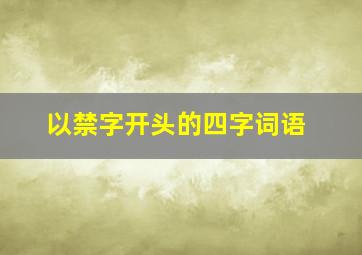 以禁字开头的四字词语